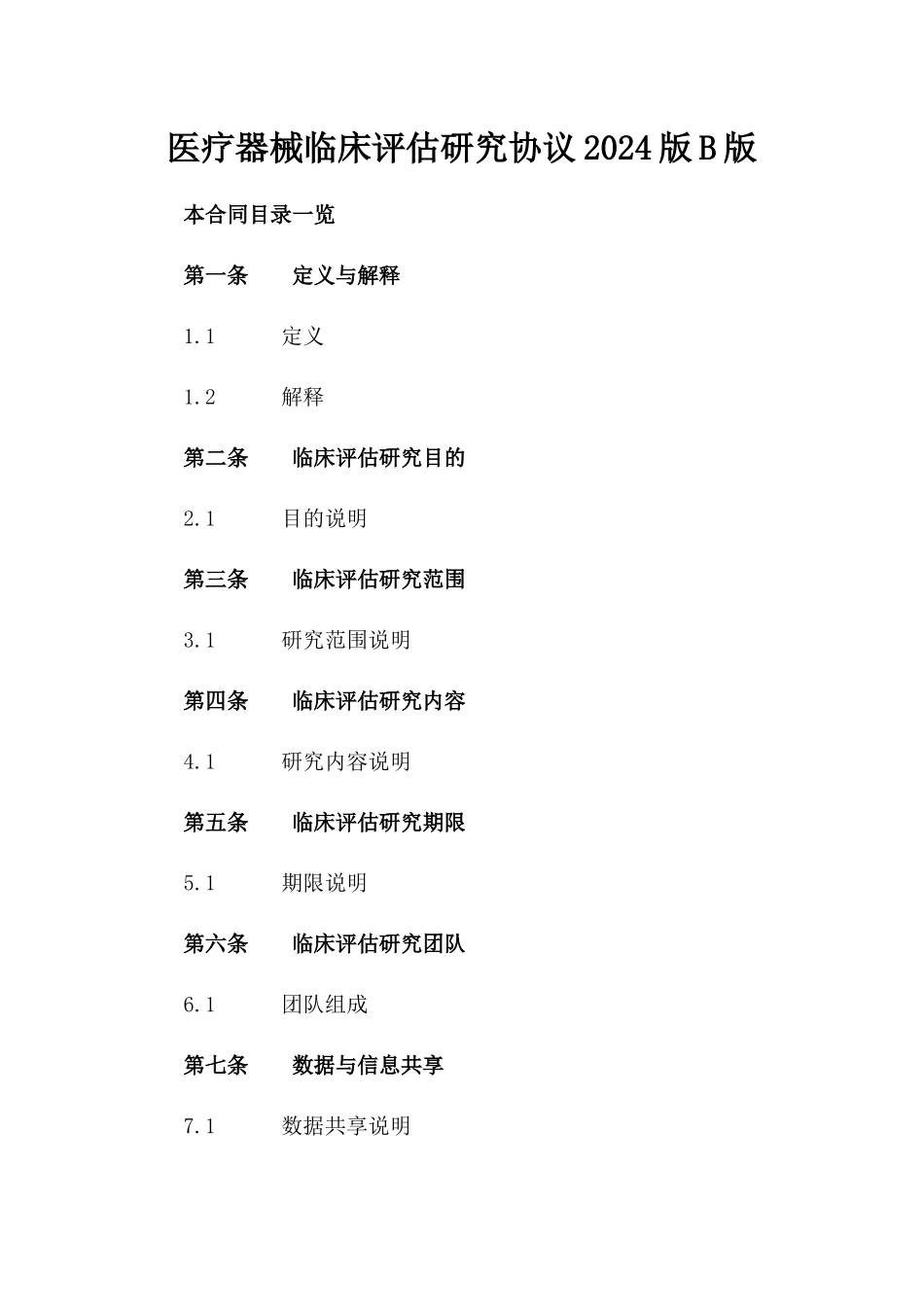 医疗器械临床评估研究协议2024版B版

本合同目录一览

第一条　定义与解释

1.1　定义

1.2　解释

第二条　临床评估研究目的

2.1　目的说明

第三条　临床评估研究范围

3.1　研究范围说明

第四条　临床评估研究内容

4.1　研究内容说明

第五条　临床评估研究期限

5.1　期限说明

第六条　临床评估研究团队

6.1　团队组成

第七条　数据与信息共享

7.1　数据共享说明